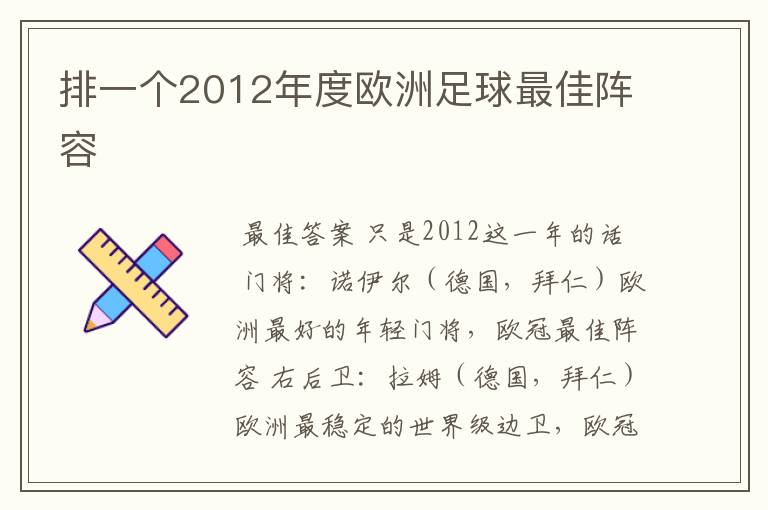 排一个2012年度欧洲足球最佳阵容

最佳答案 只是2012这一年的话 门将：诺伊尔（德国，拜仁）欧洲最好的年轻门将，欧冠最佳阵容 右后卫：拉姆（德国，拜仁）欧洲最稳定的世界级边卫，欧冠